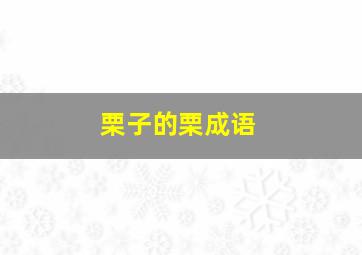 栗子的栗成语